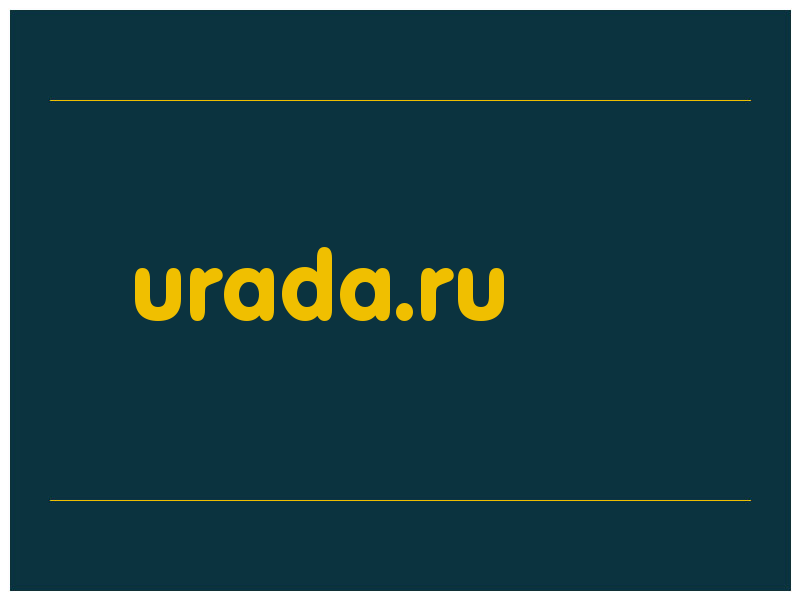 urada.ru